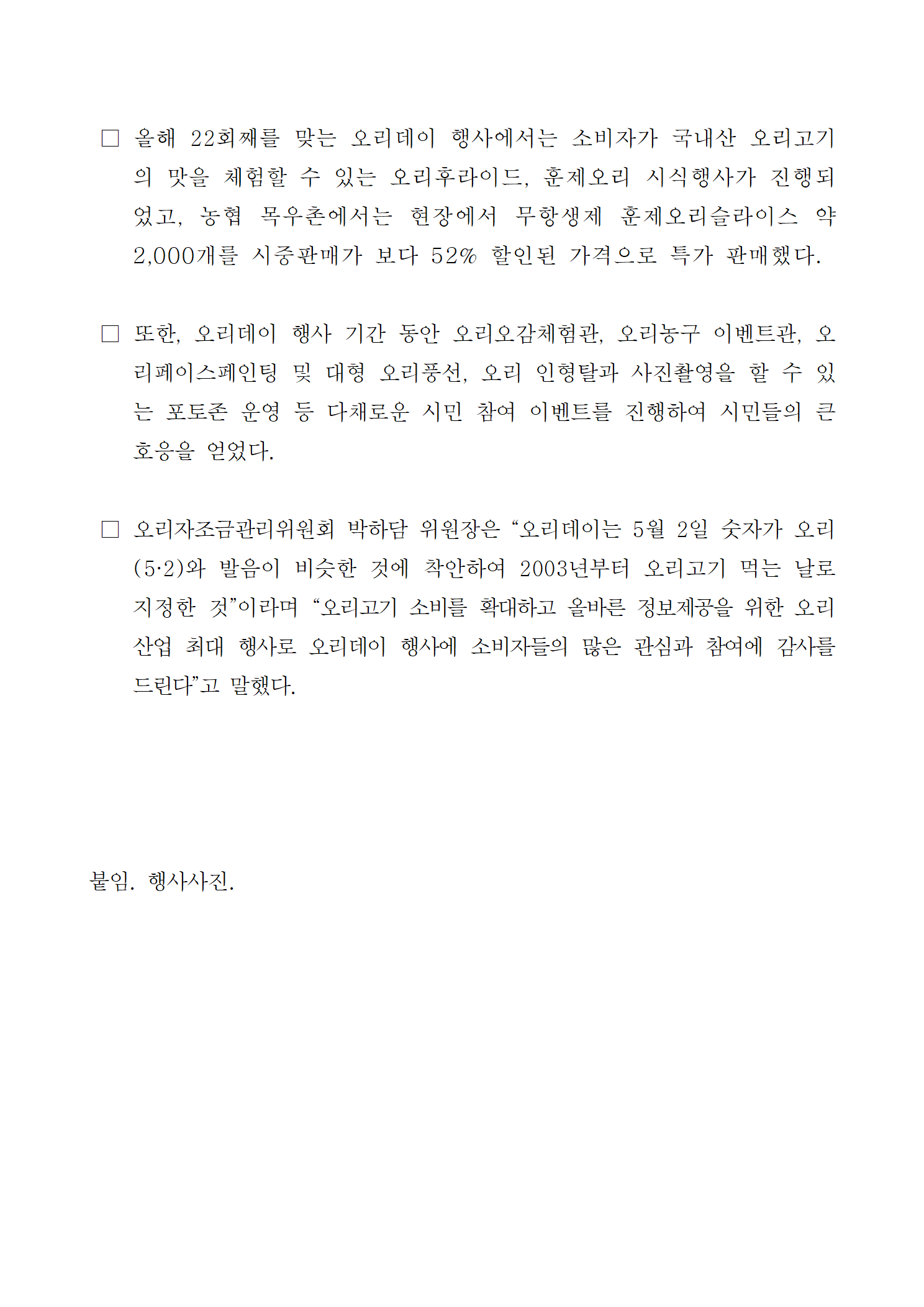 □ 올해 22회째를 맞는 오리데이 행사에서는 소비자가 국내산 오리고기의 맛을 체험할 수 있는 오리후라이드, 훈제오리 시식행사가 진행되었고, 농협 목우촌에서는 현장에서 무항생제 훈제오리슬라이스 약 2,000개를 시중판매가 보다 52% 할인된 가격으로 특가 판매했다.

□ 또한, 오리데이 행사 기간 동안 오리오감체험관, 오리농구 이벤트관, 오리페이스페인팅 및 대형 오리풍선, 오리 인형탈과 사진촬영을 할 수 있는 포토존 운영 등 다채로운 시민 참여 이벤트를 진행하여 시민들의 큰 호응을 얻었다.

□ 오리자조금관리위원회 박하담 위원장은 “오리데이는 5월 2일 숫자가 오리(5·2)와 발음이 비슷한 것에 착안하여 2003년부터 오리고기 먹는 날로 지정한 것”이라며 “오리고기 소비를 확대하고 올바른 정보제공을 위한 오리산업 최대 행사로 오리데이 행사에 소비자들의 많은 관심과 참여에 감사를 드린다”고 말했다.

붙임. 행사사진.